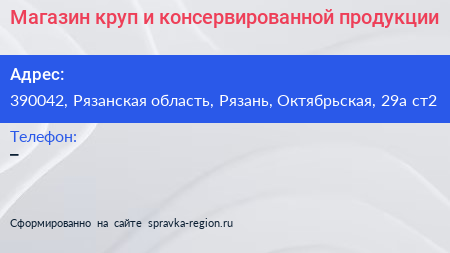 Магазин круп и консервированной продукции

Адрес:

390042, Рязанская область, Рязань, Октябрьская, 29а ст2

Телефон:

–

Сформированно на сайте spravka-region.ru